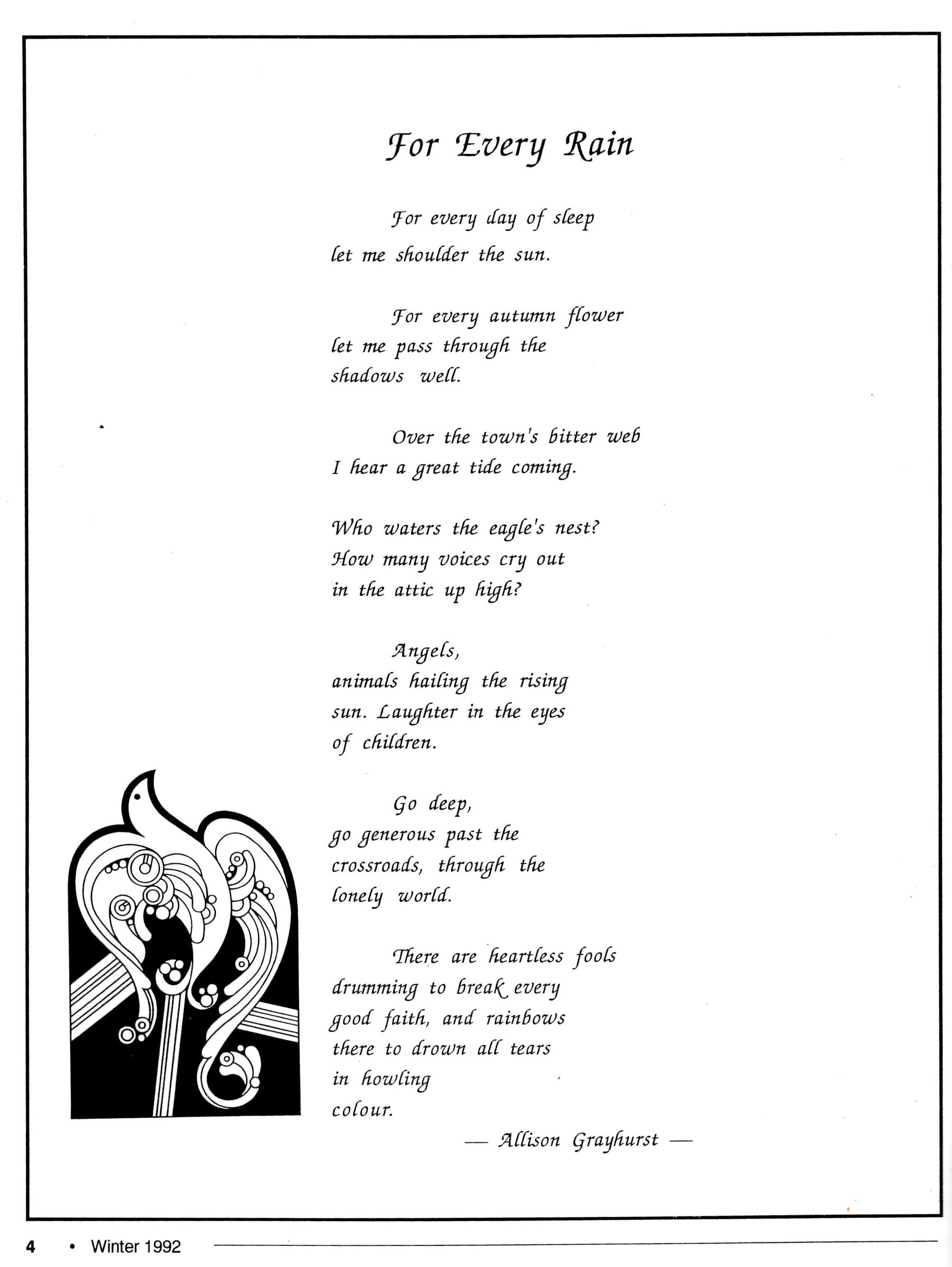 For Every Rain

For every day of sleep
let me shoulder the sun.

For every autumn flower
let me pass through the
shadows well.

Over the town's bitter web
I hear a great tide coming.

Who waters the eagle's nest?
How many voices cry out
in the attic up high?

Angels,
animals hailing the rising
sun. Laughter in the eyes
of children.

Go deep,
go generous past the
crossroads, through the
lonely world.

There are heartless fools
drumming to break every
good faith, and rainbows
there to drown all tears
in howling
colour.

— Allison Grayhurst —

4 • Winter 1992